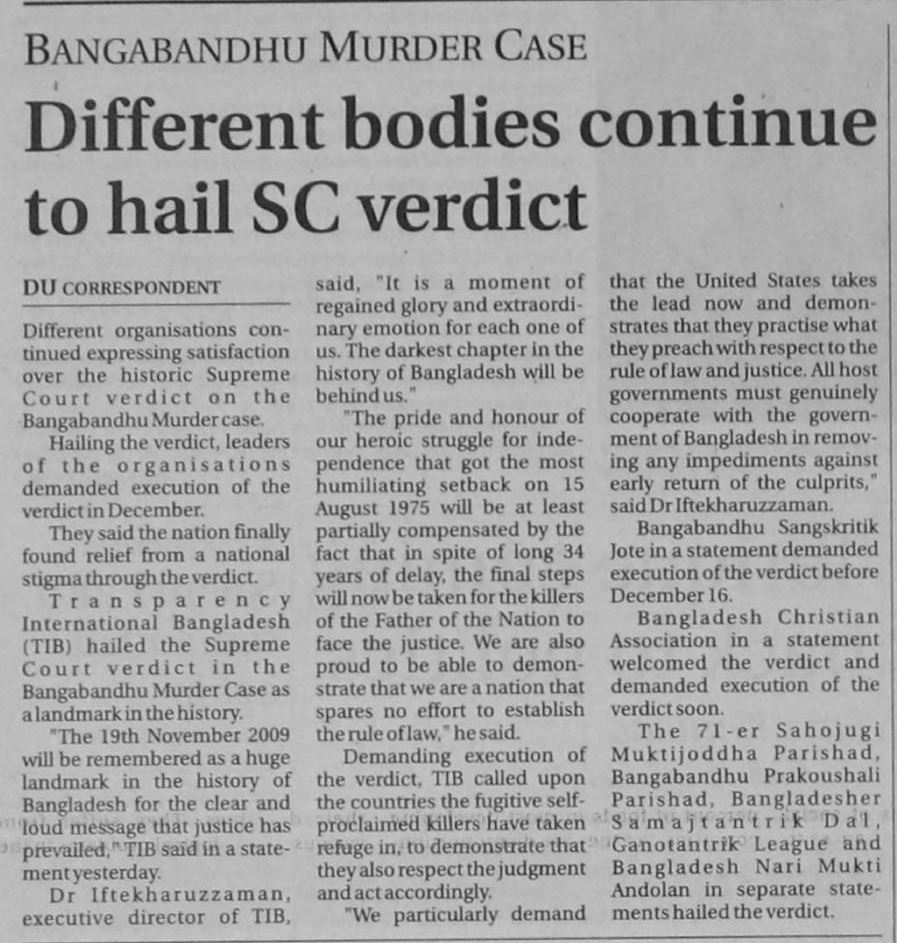 BANGABANDHU MURDER CASE

Different bodies continue to hail SC verdict

DU CORRESPONDENT

Different organisations continued expressing satisfaction over the historic Supreme Court verdict on the Bangabandhu Murder case.

Hailing the verdict, leaders of the organisations demanded execution of the verdict in December.

They said the nation finally found relief from a national stigma through the verdict.

Transparency International Bangladesh (TIB) hailed the Supreme Court verdict in the Bangabandhu Murder Case as a landmark in the history.

"The 19th November 2009 will be remembered as a huge landmark in the history of Bangladesh for the clear and loud message that justice has prevailed," TIB said in a statement yesterday.

Dr Iftekharuzzaman, executive director of TIB, said, "It is a moment of regained glory and extraordinary emotion for each one of us. The darkest chapter in the history of Bangladesh will be behind us."

"The pride and honour of our heroic struggle for independence that got the most humiliating setback on 15 August 1975 will be at least partially compensated by the fact that in spite of long 34 years of delay, the final steps will now be taken for the killers of the Father of the Nation to face the justice. We are also proud to be able to demonstrate that we are a nation that spares no effort to establish the rule of law," he said.

Demanding execution of the verdict, TIB called upon the countries the fugitive self-proclaimed killers have taken refuge in, to demonstrate that they also respect the judgment and act accordingly.

"We particularly demand that the United States takes the lead now and demonstrates that they practise what they preach with respect to the rule of law and justice. All host governments must genuinely cooperate with the government of Bangladesh in removing any impediments against early return of the culprits," said Dr Iftekharuzzaman.

Bangabandhu Sangskritik Jote in a statement demanded execution of the verdict before December 16.

Bangladesh Christian Association in a statement welcomed the verdict and demanded execution of the verdict soon.

The 71-er Sahojugi Muktijoddha Parishad, Bangabandhu Prakoushali Parishad, Bangladesher Samajtantrik Dal, Ganotantrik League and Bangladesh Nari Mukti Andolan in separate statements hailed the verdict.